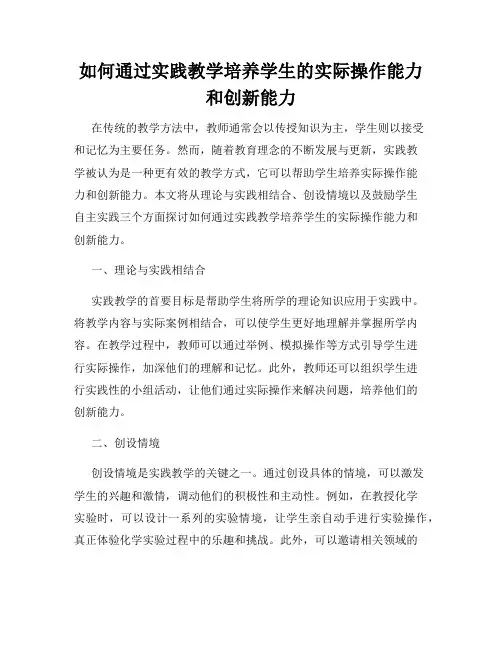 如何通过实践教学培养学生的实际操作能力和创新能力

在传统的教学方法中，教师通常会以传授知识为主，学生则以接受和记忆为主要任务。然而，随着教育理念的不断发展与更新，实践教学被认为是一种更有效的教学方式，它可以帮助学生培养实际操作能力和创新能力。本文将从理论与实践相结合、创设情境以及鼓励学生自主实践三个方面探讨如何通过实践教学培养学生的实际操作能力和创新能力。

一、理论与实践相结合

实践教学的首要目标是帮助学生将所学的理论知识应用于实践中。将教学内容与实际案例相结合，可以使学生更好地理解并掌握所学内容。在教学过程中，教师可以通过举例、模拟操作等方式引导学生进行实际操作，加深他们的理解和记忆。此外，教师还可以组织学生进行实践性的小组活动，让他们通过实际操作来解决问题，培养他们的创新能力。

二、创设情境

创设情境是实践教学的关键之一。通过创设具体的情境，可以激发学生的兴趣和激情，调动他们的积极性和主动性。例如，在教授化学实验时，可以设计一系列的实验情境，让学生亲自动手进行实验操作，真正体验化学实验过程中的乐趣和挑战。此外，可以邀请相关领域的